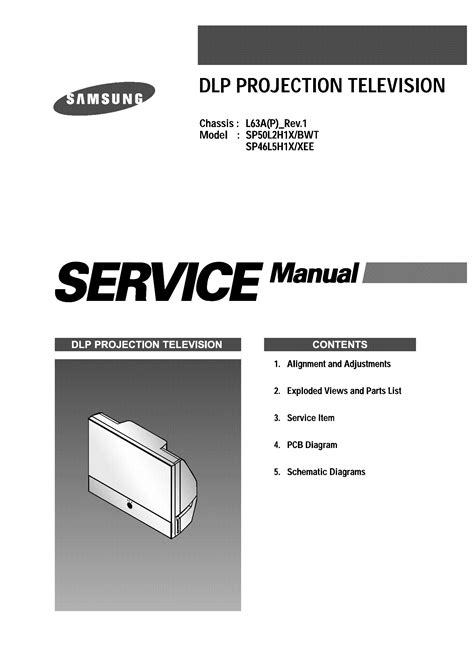 SAMSUNG

DLP PROJECTION TELEVISION

Chassis : L63A(P)_Rev.1
Model : SP50L2H1X/BWT
SP46L5H1X/XEE

SERVICE Manual

DLP PROJECTION TELEVISION

CONTENTS

1. Alignment and Adjustments

2. Exploded Views and Parts List

3. Service Item

4. PCB Diagram

5. Schematic Diagrams